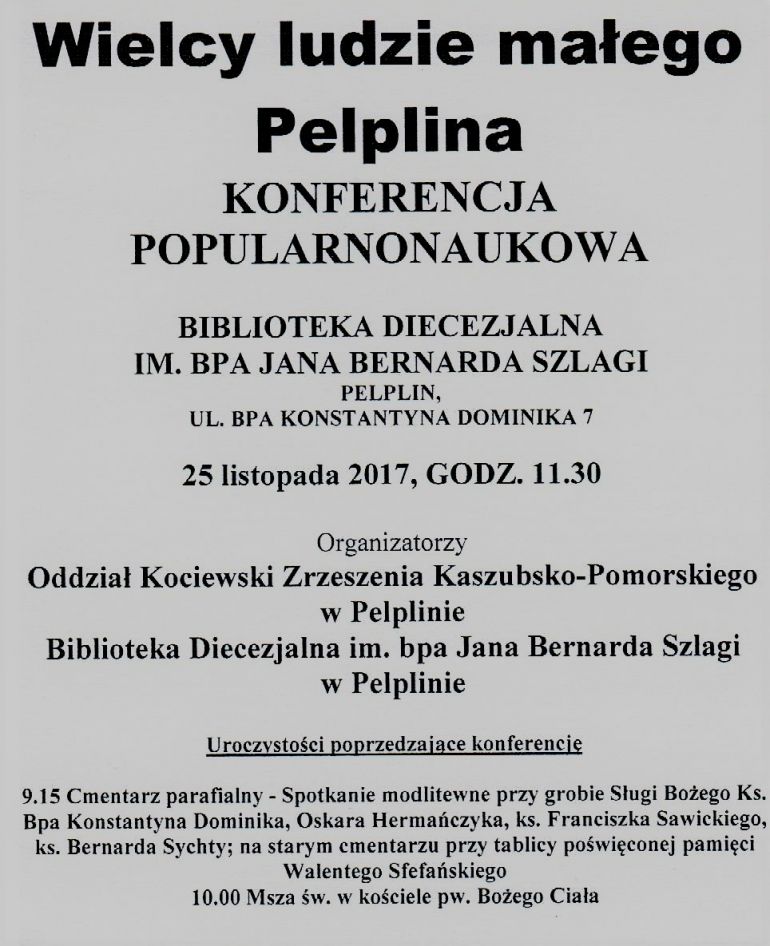 Wielcy ludzie małego Pelplina

KONFERENCJA POPULARNONAUKOWA

BIBLIOTEKA DIECEZJALNA
IM. BPA JANA BERNARDA SZLAGI
PELPLIN,
UL. BPA KONSTANTYNA DOMINIKA 7

25 listopada 2017, GODZ. 11.30

Organizatorzy
Oddział Kociewski Zrzeszenia Kaszubsko-Pomorskiego w Pelplinie
Biblioteka Diecezjalna im. bpa Jana Bernarda Szlagi w Pelplinie

Uroczystości poprzedzające konferencję

9.15 Cmentarz parafialny - Spotkanie modlitewne przy grobie Sługi Bożego Ks. Bpa Konstantyna Dominika, Oskara Hermańczyka, ks. Franciszka Sawickiego, ks. Bernarda Sychty; na starym cmentarzu przy tablicy poświęconej pamięci Walentego Sfefańskiego
10.00 Msza św. w kościele pw. Bożego Ciała